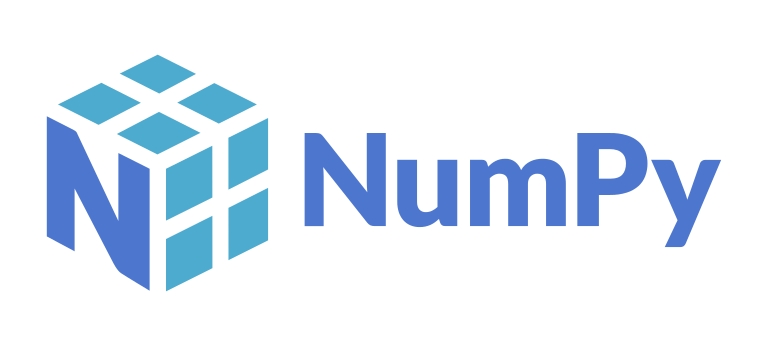 NumPy